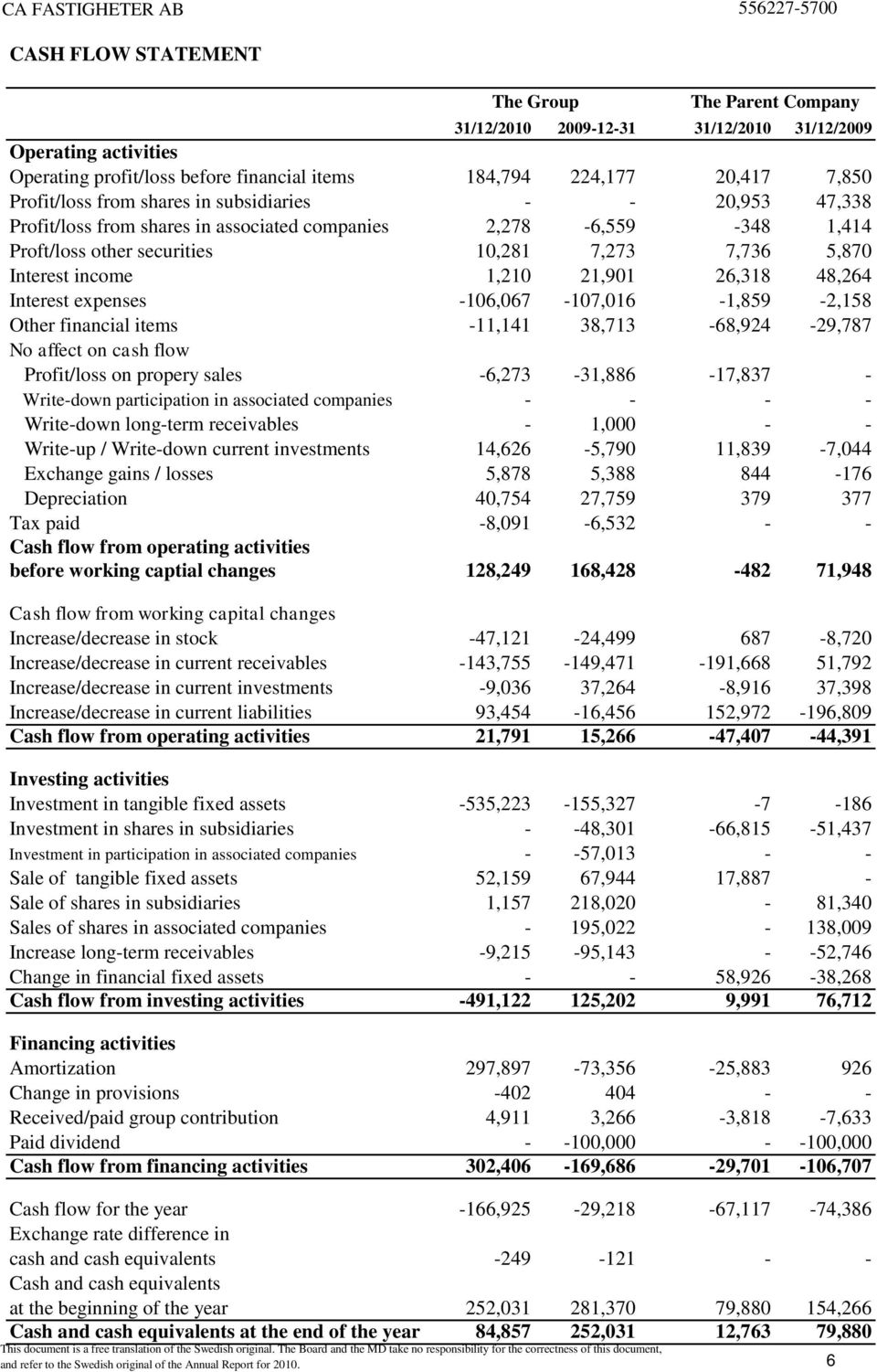 CA FASTIGHETER AB 556227-5700

CASH FLOW STATEMENT

| | The Group | | The Parent Company | |
|---|---|---|---|---|
| | 31/12/2010 | 2009-12-31 | 31/12/2010 | 31/12/2009 |
| Operating activities | | | | |
| Operating profit/loss before financial items | 184,794 | 224,177 | 20,417 | 7,850 |
| Profit/loss from shares in subsidiaries | - | - | 20,953 | 47,338 |
| Profit/loss from shares in associated companies | 2,278 | -6,559 | -348 | 1,414 |
| Proft/loss other securities | 10,281 | 7,273 | 7,736 | 5,870 |
| Interest income | 1,210 | 21,901 | 26,318 | 48,264 |
| Interest expenses | -106,067 | -107,016 | -1,859 | -2,158 |
| Other financial items | -11,141 | 38,713 | -68,924 | -29,787 |
| No affect on cash flow | | | | |
| Profit/loss on propery sales | -6,273 | -31,886 | -17,837 | - |
| Write-down participation in associated companies | - | - | - | - |
| Write-down long-term receivables | - | 1,000 | - | - |
| Write-up / Write-down current investments | 14,626 | -5,790 | 11,839 | -7,044 |
| Exchange gains / losses | 5,878 | 5,388 | 844 | -176 |
| Depreciation | 40,754 | 27,759 | 379 | 377 |
| Tax paid | -8,091 | -6,532 | - | - |
| Cash flow from operating activities before working captial changes | 128,249 | 168,428 | -482 | 71,948 |
| Cash flow from working capital changes | | | | |
| Increase/decrease in stock | -47,121 | -24,499 | 687 | -8,720 |
| Increase/decrease in current receivables | -143,755 | -149,471 | -191,668 | 51,792 |
| Increase/decrease in current investments | -9,036 | 37,264 | -8,916 | 37,398 |
| Increase/decrease in current liabilities | 93,454 | -16,456 | 152,972 | -196,809 |
| Cash flow from operating activities | 21,791 | 15,266 | -47,407 | -44,391 |
| Investing activities | | | | |
| Investment in tangible fixed assets | -535,223 | -155,327 | -7 | -186 |
| Investment in shares in subsidiaries | - | -48,301 | -66,815 | -51,437 |
| Investment in participation in associated companies | - | -57,013 | - | - |
| Sale of tangible fixed assets | 52,159 | 67,944 | 17,887 | - |
| Sale of shares in subsidiaries | 1,157 | 218,020 | - | 81,340 |
| Sales of shares in associated companies | - | 195,022 | - | 138,009 |
| Increase long-term receivables | -9,215 | -95,143 | - | -52,746 |
| Change in financial fixed assets | - | - | 58,926 | -38,268 |
| Cash flow from investing activities | -491,122 | 125,202 | 9,991 | 76,712 |
| Financing activities | | | | |
| Amortization | 297,897 | -73,356 | -25,883 | 926 |
| Change in provisions | -402 | 404 | - | - |
| Received/paid group contribution | 4,911 | 3,266 | -3,818 | -7,633 |
| Paid dividend | - | -100,000 | - | -100,000 |
| Cash flow from financing activities | 302,406 | -169,686 | -29,701 | -106,707 |
| Cash flow for the year | -166,925 | -29,218 | -67,117 | -74,386 |
| Exchange rate difference in cash and cash equivalents | -249 | -121 | - | - |
| Cash and cash equivalents at the beginning of the year | 252,031 | 281,370 | 79,880 | 154,266 |
| Cash and cash equivalents at the end of the year | 84,857 | 252,031 | 12,763 | 79,880 |

This document is a free translation of the Swedish original. The Board and the MD take no responsibility for the correctness of this document, and refer to the Swedish original of the Annual Report for 2010.

6